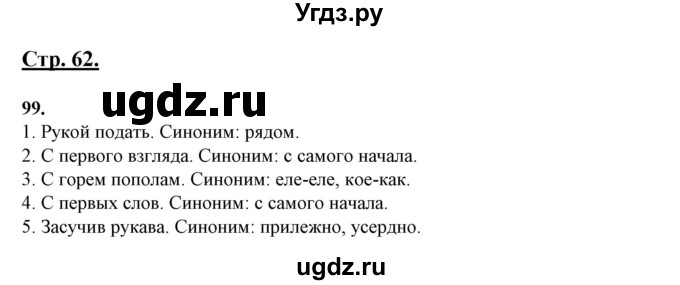 Угдз.ру

Стр. 62.

99. ugdz.ru

1. Рукой подать. Синоним: рядом.
2. С первого взгляда. Синоним: с самого начала.
3. С горем пополам. Синоним: еле-еле, кое-как.
4. С первых слов. Синоним: с самого начала.
5. Засучив рукава. Синоним: прилежно, усердно.

ugdz.ru